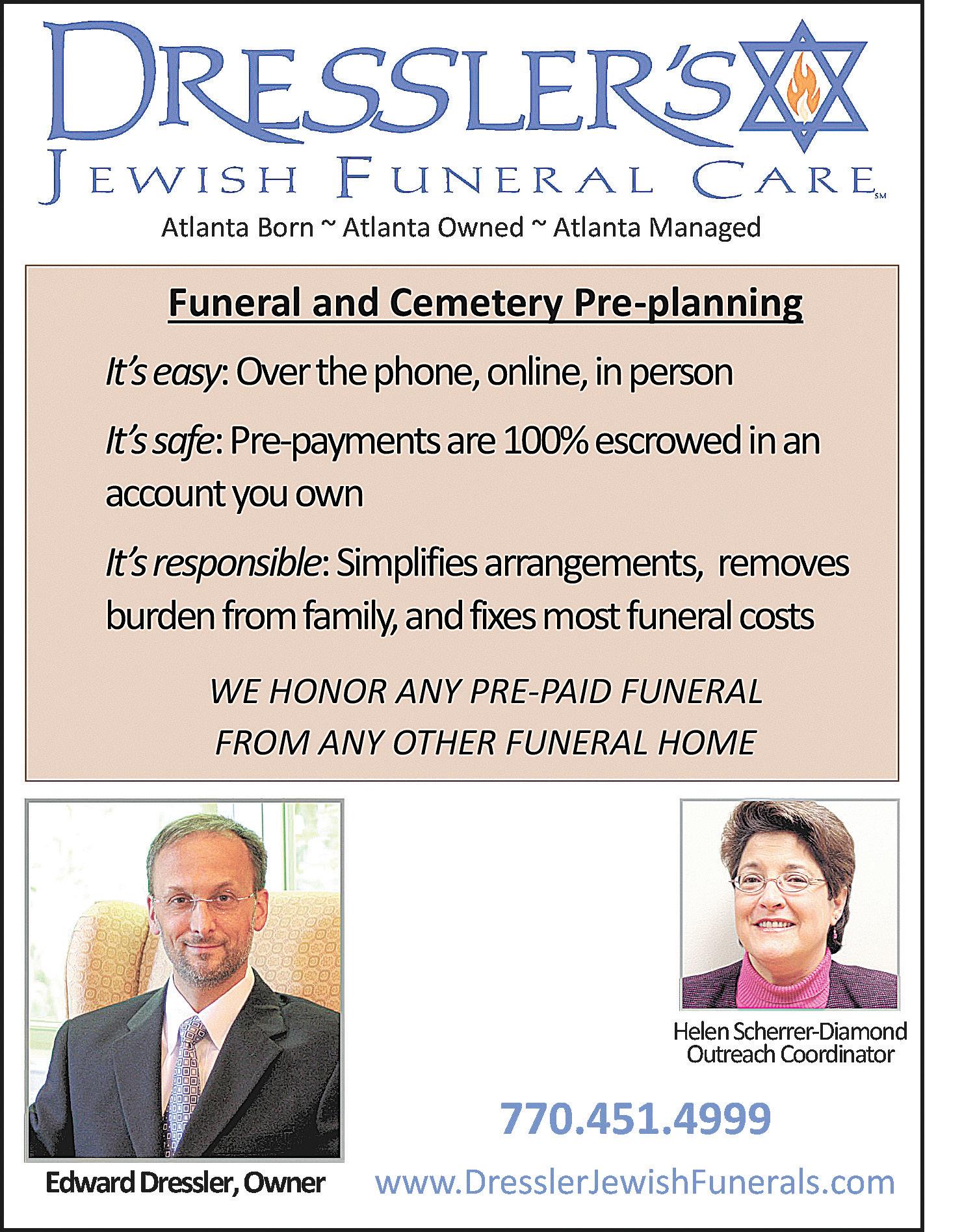 DRESSLER'S
JEWISH FUNERAL CARE SM
Atlanta Born ~ Atlanta Owned ~ Atlanta Managed

Funeral and Cemetery Pre-planning

It's easy: Over the phone, online, in person

It's safe: Pre-payments are 100% escrowed in an account you own

It's responsible: Simplifies arrangements, removes burden from family, and fixes most funeral costs

WE HONOR ANY PRE-PAID FUNERAL FROM ANY OTHER FUNERAL HOME

Helen Scherrer-Diamond
Outreach Coordinator

770.451.4999

Edward Dressler, Owner

www.DresslerJewishFunerals.com